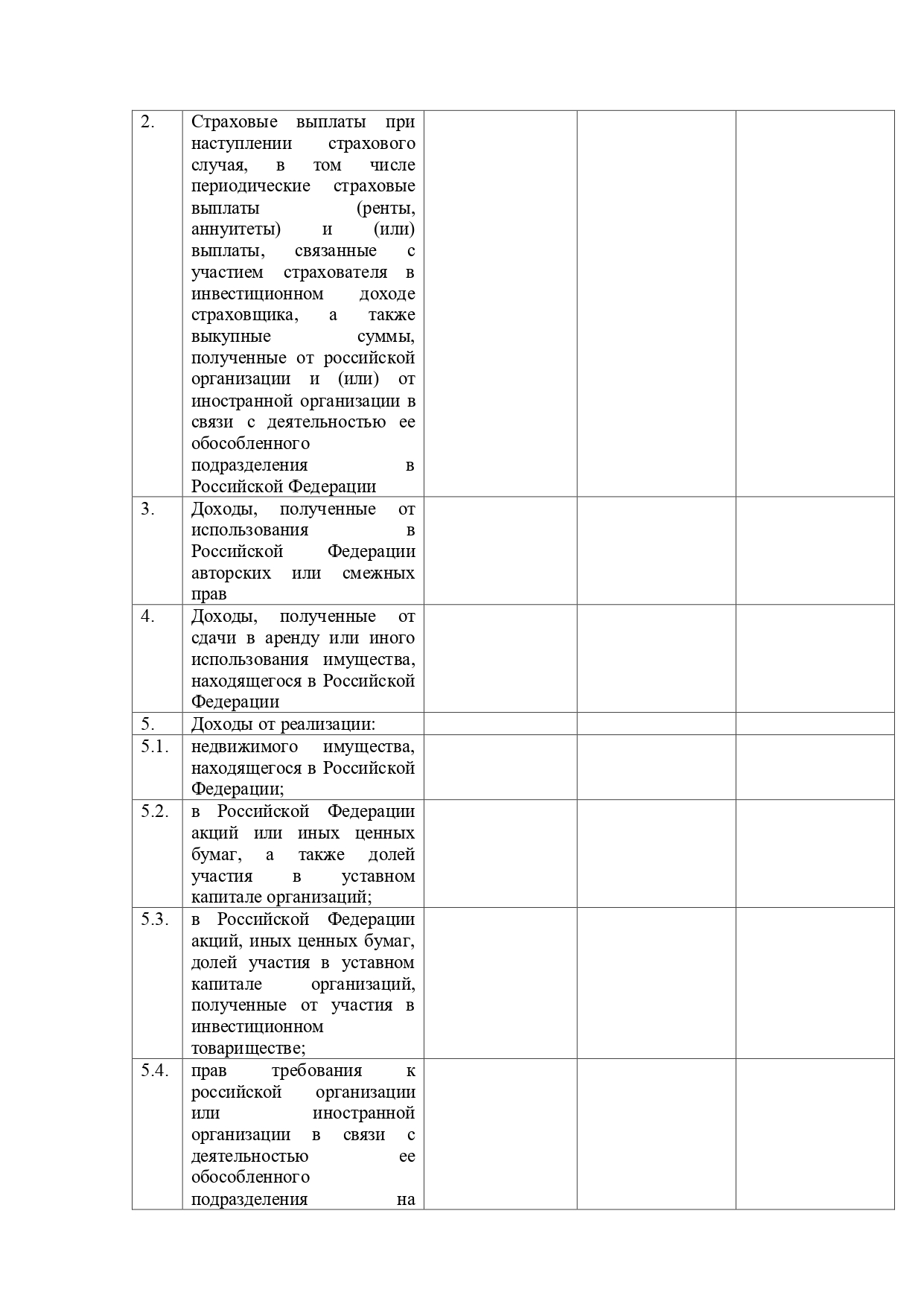 | | | | | |
|---|---|---|---|---|
| 2. | Страховые выплаты при наступлении страхового случая, в том числе периодические страховые выплаты (ренты, аннуитеты) и (или) выплаты, связанные с участием страхователя в инвестиционном доходе страховщика, а также выкупные суммы, полученные от российской организации и (или) от иностранной организации в связи с деятельностью ее обособленного подразделения в Российской Федерации | | | |
| 3. | Доходы, полученные от использования в Российской Федерации авторских или смежных прав | | | |
| 4. | Доходы, полученные от сдачи в аренду или иного использования имущества, находящегося в Российской Федерации | | | |
| 5. | Доходы от реализации: | | | |
| 5.1. | недвижимого имущества, находящегося в Российской Федерации; | | | |
| 5.2. | в Российской Федерации акций или иных ценных бумаг, а также долей участия в уставном капитале организаций; | | | |
| 5.3. | в Российской Федерации акций, иных ценных бумаг, долей участия в уставном капитале организаций, полученные от участия в инвестиционном товариществе; | | | |
| 5.4. | прав требования к российской организации или иностранной организации в связи с деятельностью ее обособленного подразделения на | | | |